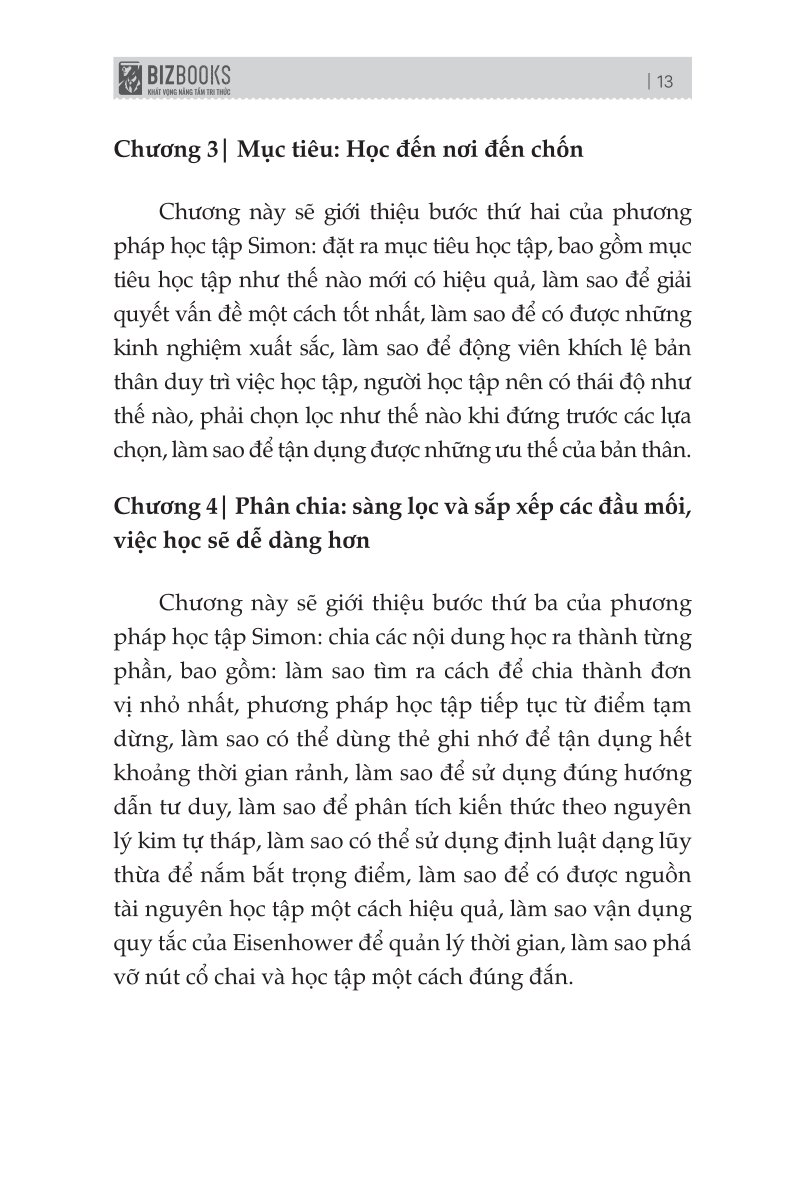 BIZBOOKS
KHÁT VỌNG NÂNG TẦM TRI THỨC

| 13

Chương 3| Mục tiêu: Học đến nơi đến chốn

Chương này sẽ giới thiệu bước thứ hai của phương pháp học tập Simon: đặt ra mục tiêu học tập, bao gồm mục tiêu học tập như thế nào mới có hiệu quả, làm sao để giải quyết vấn đề một cách tốt nhất, làm sao để có được những kinh nghiệm xuất sắc, làm sao để động viên khích lệ bản thân duy trì việc học tập, người học tập nên có thái độ như thế nào, phải chọn lọc như thế nào khi đứng trước các lựa chọn, làm sao để tận dụng được những ưu thế của bản thân.

Chương 4| Phân chia: sàng lọc và sắp xếp các đầu mối, việc học sẽ dễ dàng hơn

Chương này sẽ giới thiệu bước thứ ba của phương pháp học tập Simon: chia các nội dung học ra thành từng phần, bao gồm: làm sao tìm ra cách để chia thành đơn vị nhỏ nhất, phương pháp học tập tiếp tục từ điểm tạm dừng, làm sao có thể dùng thẻ ghi nhớ để tận dụng hết khoảng thời gian rảnh, làm sao để sử dụng đúng hướng dẫn tư duy, làm sao để phân tích kiến thức theo nguyên lý kim tự tháp, làm sao có thể sử dụng định luật dạng lũy thừa để nắm bắt trọng điểm, làm sao để có được nguồn tài nguyên học tập một cách hiệu quả, làm sao vận dụng quy tắc của Eisenhower để quản lý thời gian, làm sao phá vỡ nút cổ chai và học tập một cách đúng đắn.